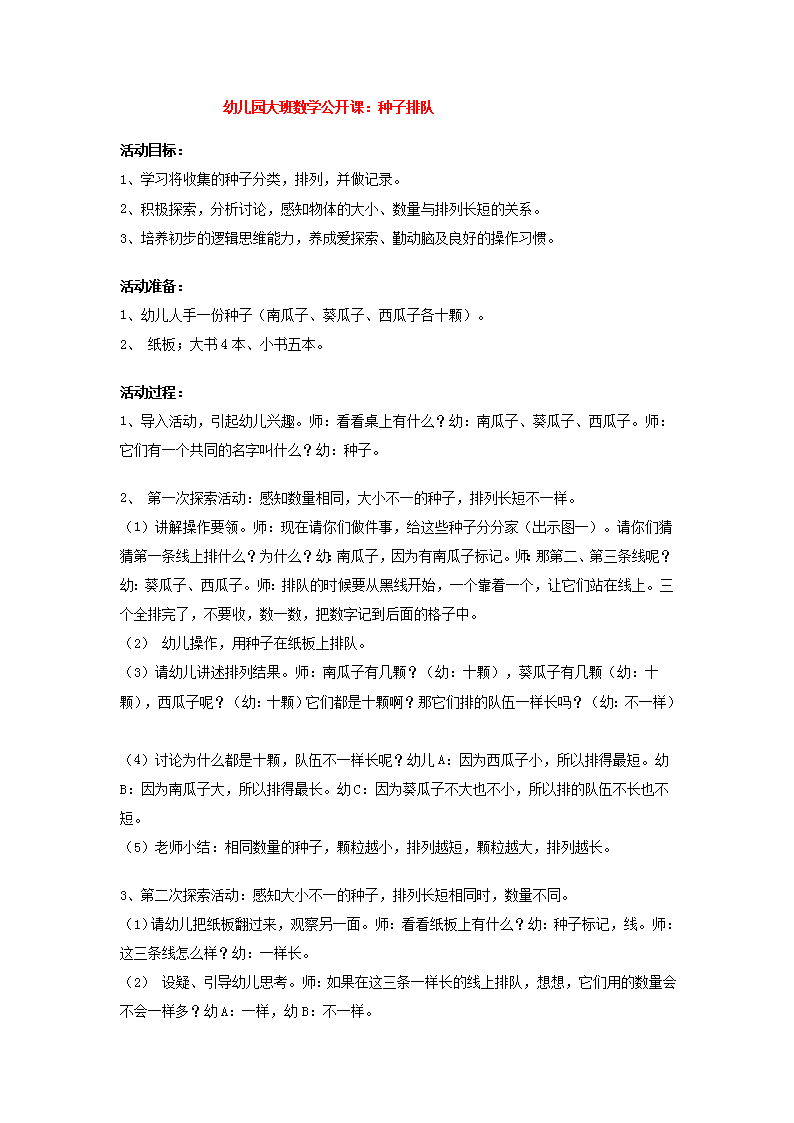 幼儿园大班数学公开课：种子排队

活动目标：

1、学习将收集的种子分类，排列，并做记录。

2、积极探索，分析讨论，感知物体的大小、数量与排列长短的关系。

3、培养初步的逻辑思维能力，养成爱探索、勤动脑及良好的操作习惯。

活动准备：

1、幼儿人手一份种子（南瓜子、葵瓜子、西瓜子各十颗）。

2、 纸板；大书4本、小书五本。

活动过程：

1、导入活动，引起幼儿兴趣。师：看看桌上有什么？幼：南瓜子、葵瓜子、西瓜子。师：它们有一个共同的名字叫什么？幼：种子。

2、 第一次探索活动：感知数量相同，大小不一的种子，排列长短不一样。

（1）讲解操作要领。师：现在请你们做件事，给这些种子分分家（出示图一）。请你们猜猜第一条线上排什么？为什么？幼：南瓜子，因为有南瓜子标记。师：那第二、第三条线呢？幼：葵瓜子、西瓜子。师：排队的时候要从黑线开始，一个靠着一个，让它们站在线上。三个全排完了，不要收，数一数，把数字记到后面的格子中。

（2） 幼儿操作，用种子在纸板上排队。

（3）请幼儿讲述排列结果。师：南瓜子有几颗？（幼：十颗），葵瓜子有几颗（幼：十颗），西瓜子呢？（幼：十颗）它们都是十颗啊？那它们排的队伍一样长吗？（幼：不一样）

（4）讨论为什么都是十颗，队伍不一样长呢？幼儿A：因为西瓜子小，所以排得最短。幼B：因为南瓜子大，所以排得最长。幼C：因为葵瓜子不大也不小，所以排的队伍不长也不短。

（5）老师小结：相同数量的种子，颗粒越小，排列越短，颗粒越大，排列越长。

3、第二次探索活动：感知大小不一的种子，排列长短相同时，数量不同。

（1）请幼儿把纸板翻过来，观察另一面。师：看看纸板上有什么？幼：种子标记，线。师：这三条线怎么样？幼：一样长。

（2） 设疑、引导幼儿思考。师：如果在这三条一样长的线上排队，想想，它们用的数量会不会一样多？幼A：一样，幼B：不一样。